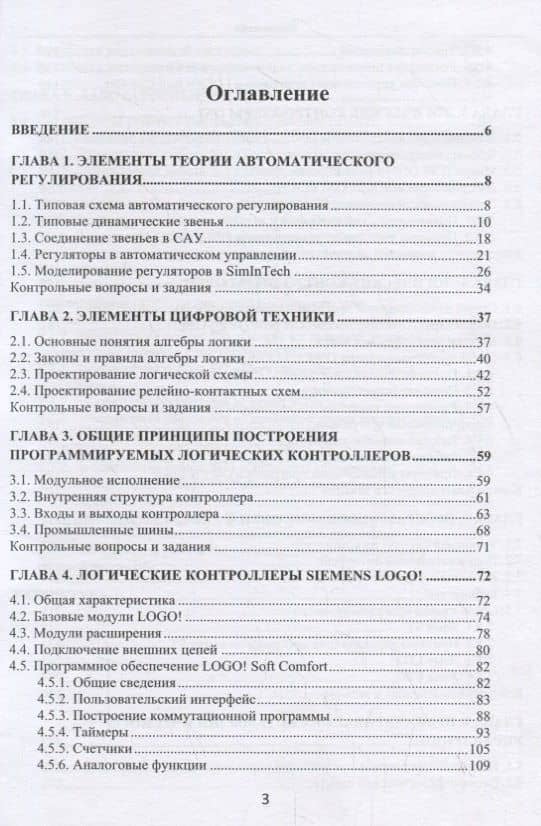 Оглавление

ВВЕДЕНИЕ 6

ГЛАВА 1. ЭЛЕМЕНТЫ ТЕОРИИ АВТОМАТИЧЕСКОГО РЕГУЛИРОВАНИЯ 8

1.1. Типовая схема автоматического регулирования 8
1.2. Типовые динамические звенья 10
1.3. Соединение звеньев в САУ 18
1.4. Регуляторы в автоматическом управлении 21
1.5. Моделирование регуляторов в SimInTech 26
Контрольные вопросы и задания 34

ГЛАВА 2. ЭЛЕМЕНТЫ ЦИФРОВОЙ ТЕХНИКИ 37

2.1. Основные понятия алгебры логики 37
2.2. Законы и правила алгебры логики 40
2.3. Проектирование логической схемы 42
2.4. Проектирование релейно-контактных схем 52
Контрольные вопросы и задания 57

ГЛАВА 3. ОБЩИЕ ПРИНЦИПЫ ПОСТРОЕНИЯ ПРОГРАММИРУЕМЫХ ЛОГИЧЕСКИХ КОНТРОЛЛЕРОВ 59

3.1. Модульное исполнение 59
3.2. Внутренняя структура контроллера 61
3.3. Входы и выходы контроллера 63
3.4. Промышленные шины 68
Контрольные вопросы и задания 71

ГЛАВА 4. ЛОГИЧЕСКИЕ КОНТРОЛЛЕРЫ SIEMENS LOGO! 72

4.1. Общая характеристика 72
4.2. Базовые модули LOGO! 74
4.3. Модули расширения 78
4.4. Подключение внешних цепей 80
4.5. Программное обеспечение LOGO! Soft Comfort 82
4.5.1. Общие сведения 82
4.5.2. Пользовательский интерфейс 83
4.5.3. Построение коммутационной программы 88
4.5.4. Таймеры 93
4.5.5. Счетчики 105
4.5.6. Аналоговые функции 109

3